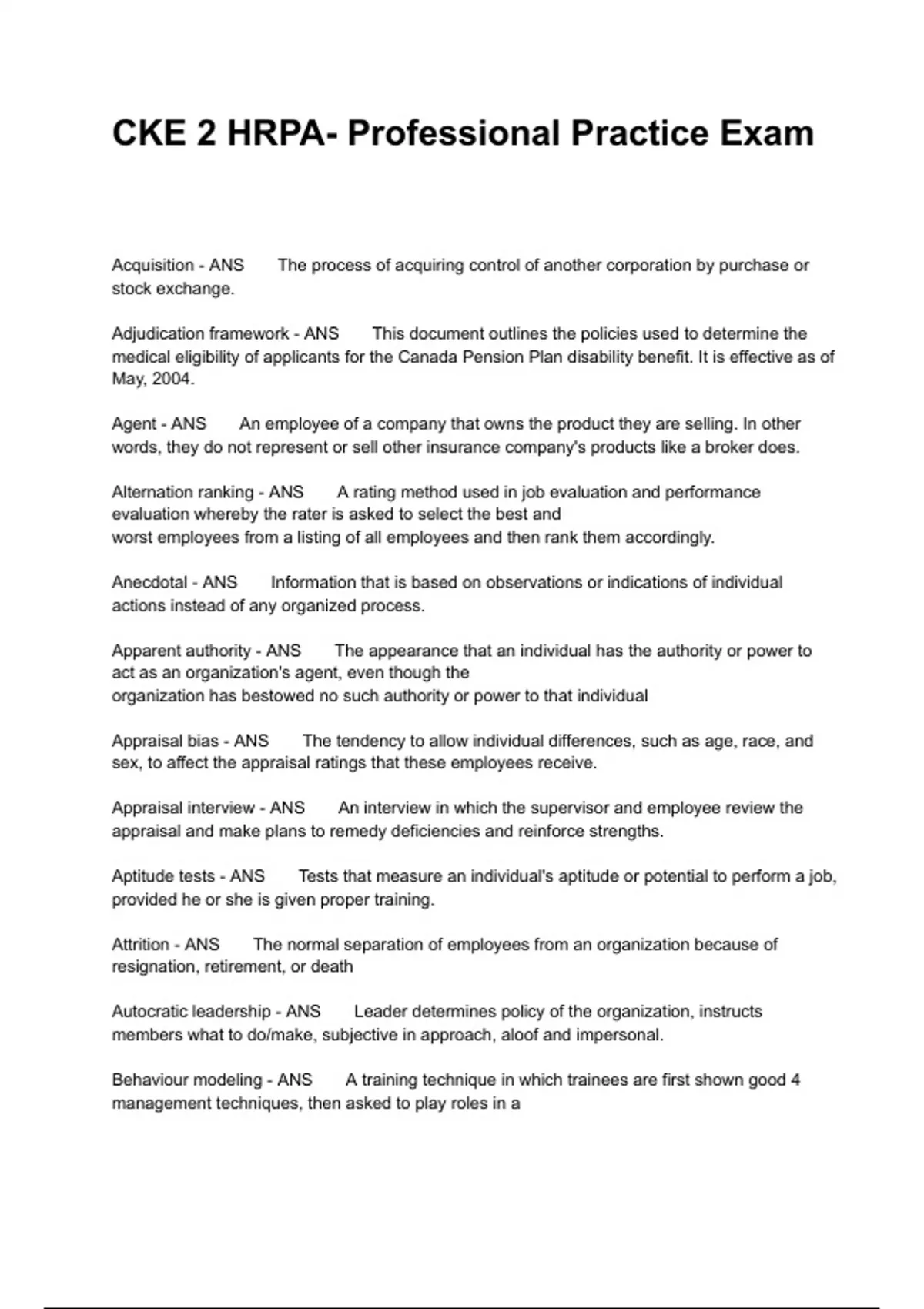 CKE 2 HRPA- Professional Practice Exam

Acquisition - ANS The process of acquiring control of another corporation by purchase or stock exchange.

Adjudication framework - ANS This document outlines the policies used to determine the medical eligibility of applicants for the Canada Pension Plan disability benefit. It is effective as of May, 2004.

Agent - ANS An employee of a company that owns the product they are selling. In other words, they do not represent or sell other insurance company's products like a broker does.

Alternation ranking - ANS A rating method used in job evaluation and performance evaluation whereby the rater is asked to select the best and worst employees from a listing of all employees and then rank them accordingly.

Anecdotal - ANS Information that is based on observations or indications of individual actions instead of any organized process.

Apparent authority - ANS The appearance that an individual has the authority or power to act as an organization's agent, even though the organization has bestowed no such authority or power to that individual

Appraisal bias - ANS The tendency to allow individual differences, such as age, race, and sex, to affect the appraisal ratings that these employees receive.

Appraisal interview - ANS An interview in which the supervisor and employee review the appraisal and make plans to remedy deficiencies and reinforce strengths.

Aptitude tests - ANS Tests that measure an individual's aptitude or potential to perform a job, provided he or she is given proper training.

Attrition - ANS The normal separation of employees from an organization because of resignation, retirement, or death

Autocratic leadership - ANS Leader determines policy of the organization, instructs members what to do/make, subjective in approach, aloof and impersonal.

Behaviour modeling - ANS A training technique in which trainees are first shown good 4 management techniques, then asked to play roles in a